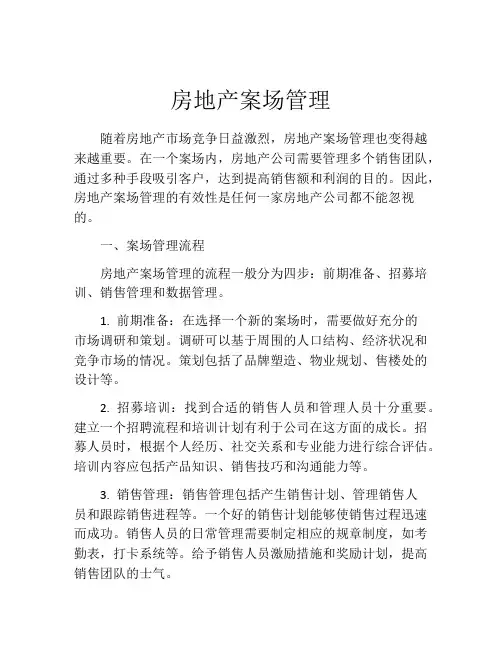 房地产案场管理

随着房地产市场竞争日益激烈，房地产案场管理也变得越来越重要。在一个案场内，房地产公司需要管理多个销售团队，通过多种手段吸引客户，达到提高销售额和利润的目的。因此，房地产案场管理的有效性是任何一家房地产公司都不能忽视的。

一、案场管理流程

房地产案场管理的流程一般分为四步：前期准备、招募培训、销售管理和数据管理。

1. 前期准备：在选择一个新的案场时，需要做好充分的市场调研和策划。调研可以基于周围的人口结构、经济状况和竞争市场的情况。策划包括了品牌塑造、物业规划、售楼处的设计等。

2. 招募培训：找到合适的销售人员和管理人员十分重要。建立一个招聘流程和培训计划有利于公司在这方面的成长。招募人员时，根据个人经历、社交关系和专业能力进行综合评估。培训内容应包括产品知识、销售技巧和沟通能力等。

3. 销售管理：销售管理包括产生销售计划、管理销售人员和跟踪销售进程等。一个好的销售计划能够使销售过程迅速而成功。销售人员的日常管理需要制定相应的规章制度，如考勤表，打卡系统等。给予销售人员激励措施和奖励计划，提高销售团队的士气。